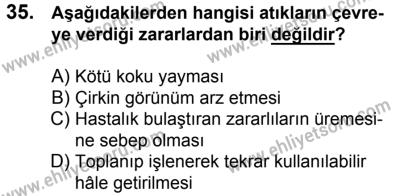 35. Aşağıdakilerden hangisi atıkların çevreye verdiği zararlardan biri değildir?

A) Kötü koku yayması
B) Çirkin görünüm arz etmesi
C) Hastalık bulaştıran zararlıların üremesine sebep olması
D) Toplanıp işlenerek tekrar kullanılabilir hâle getirilmesi

www.ehliyetsoru.com
www.ehliyetsoru.com
www.ehliyetsoru.com
www.ehliyetsoru.com